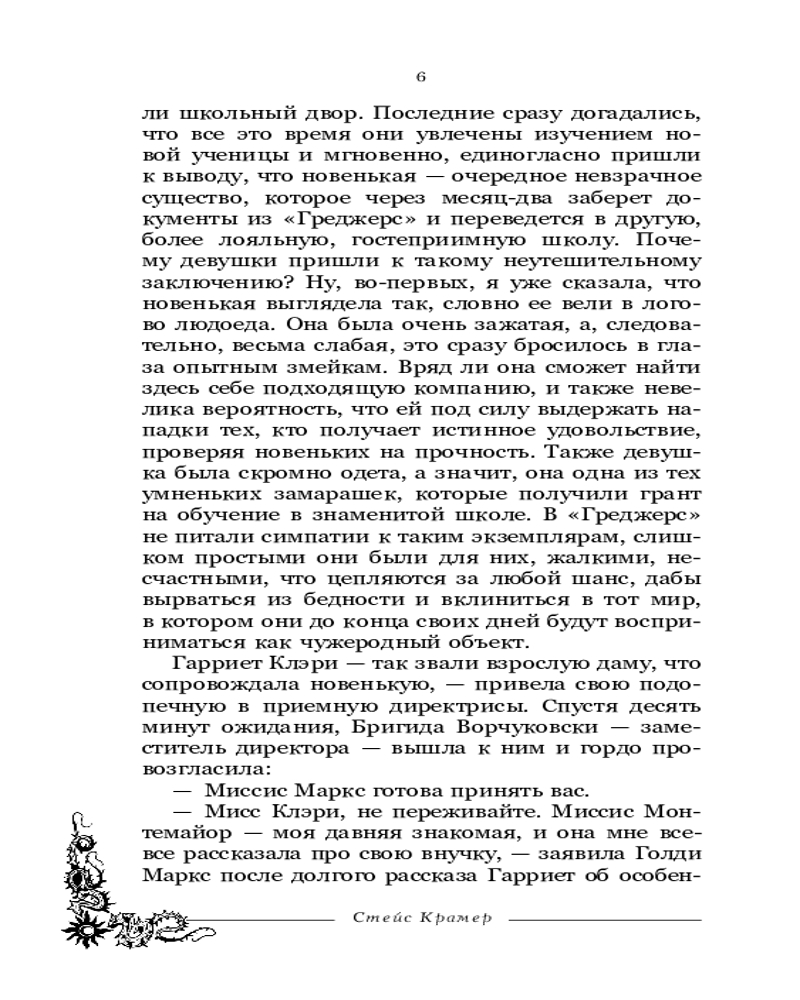 6

ли школьный двор. Последние сразу догадались, что все это время они увлечены изучением новой ученицы и мгновенно, единогласно пришли к выводу, что новенькая — очередное невзрачное существо, которое через месяц-два заберет документы из «Греджерс» и переведется в другую, более лояльную, гостеприимную школу. Почему девушки пришли к такому неутешительному заключению? Ну, во-первых, я уже сказала, что новенькая выглядела так, словно ее вели в логово людоеда. Она была очень зажатая, а, следовательно, весьма слабая, это сразу бросилось в глаза опытным змейкам. Вряд ли она сможет найти здесь себе подходящую компанию, и также невелика вероятность, что ей под силу выдержать нападки тех, кто получает истинное удовольствие, проверяя новеньких на прочность. Также девушка была скромно одета, а значит, она одна из тех умненьких замарашек, которые получили грант на обучение в знаменитой школе. В «Греджерс» не питали симпатии к таким экземплярам, слишком простыми они были для них, жалкими, несчастными, что цепляются за любой шанс, дабы вырваться из бедности и вклиниться в тот мир, в котором они до конца своих дней будут восприниматься как чужеродный объект.

Гарриет Клэри — так звали взрослую даму, что сопровождала новенькую, — привела свою подопечную в приемную директрисы. Спустя десять минут ожидания, Бригида Ворчуковски — заместитель директора — вышла к ним и гордо провозгласила:

— Миссис Маркс готова принять вас.

— Мисс Клэри, не переживайте. Миссис Монтемайор — моя давняя знакомая, и она мне все-все рассказала про свою внучку, — заявила Голди Маркс после долгого рассказа Гарриет об особен-

Стейс Крамер